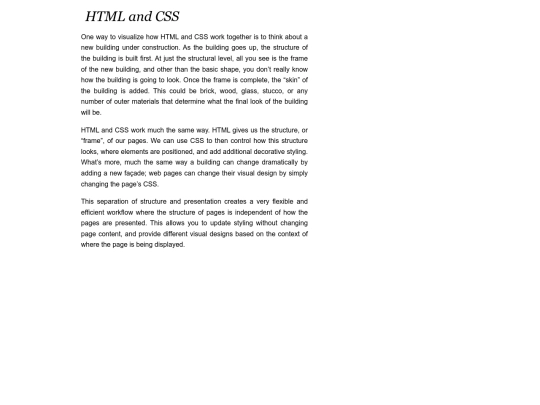 HTML and CSS

One way to visualize how HTML and CSS work together is to think about a new building under construction. As the building goes up, the structure of the building is built first. At just the structural level, all you see is the frame of the new building, and other than the basic shape, you don't really know how the building is going to look. Once the frame is complete, the "skin" of the building is added. This could be brick, wood, glass, stucco, or any number of outer materials that determine what the final look of the building will be.

HTML and CSS work much the same way. HTML gives us the structure, or "frame", of our pages. We can use CSS to then control how this structure looks, where elements are positioned, and add additional decorative styling. What's more, much the same way a building can change dramatically by adding a new façade; web pages can change their visual design by simply changing the page's CSS.

This separation of structure and presentation creates a very flexible and efficient workflow where the structure of pages is independent of how the pages are presented. This allows you to update styling without changing page content, and provide different visual designs based on the context of where the page is being displayed.